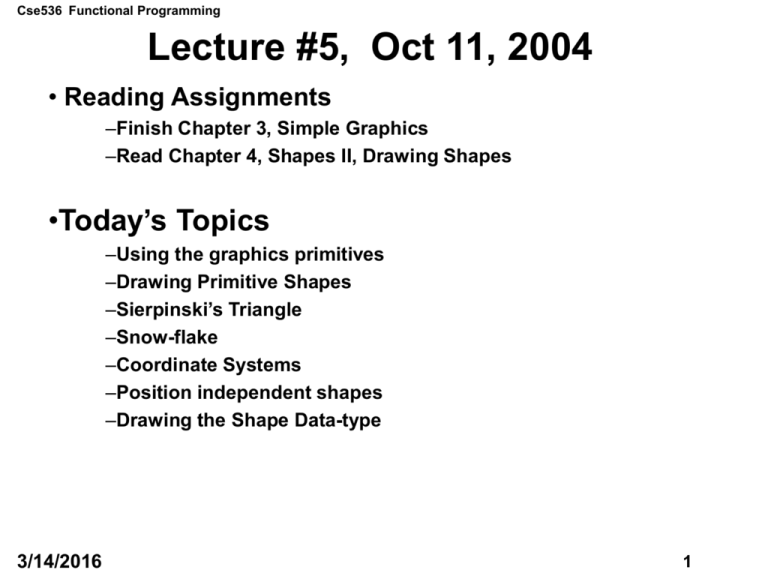 Cse536 Functional Programming

Lecture #5, Oct 11, 2004

• Reading Assignments
–Finish Chapter 3, Simple Graphics
–Read Chapter 4, Shapes II, Drawing Shapes

•Today's Topics
–Using the graphics primitives
–Drawing Primitive Shapes
–Sierpinski's Triangle
–Snow-flake
–Coordinate Systems
–Position independent shapes
–Drawing the Shape Data-type

3/14/2016

1